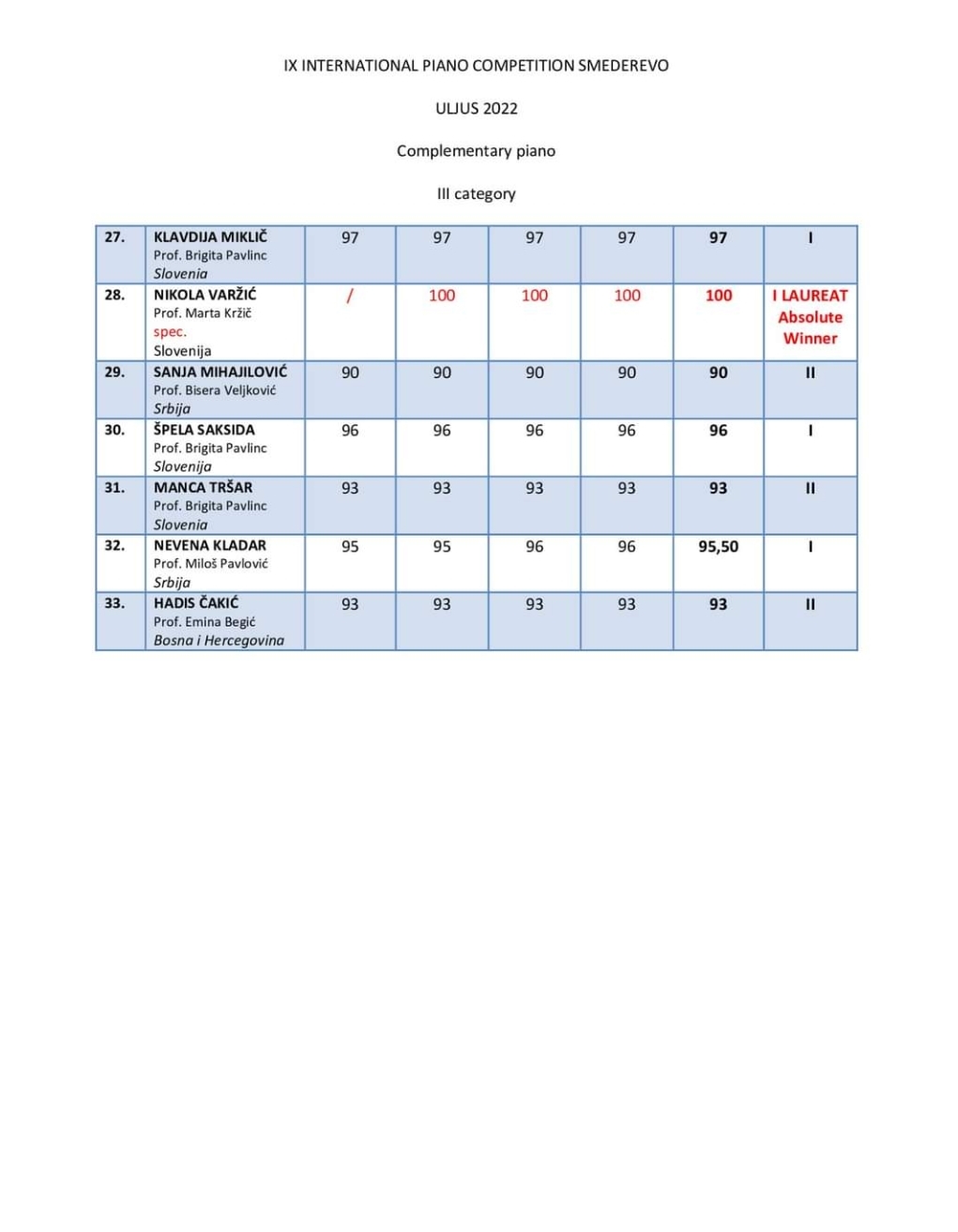 IX INTERNATIONAL PIANO COMPETITION SMEDEREVO

ULJUS 2022

Complementary piano

III category

| | | | | | | | |
|---|---|---|---|---|---|---|---|
| 27. | KLAVDIJA MIKLIČ Prof. Brigita Pavlinc Slovenia | 97 | 97 | 97 | 97 | 97 | I |
| 28. | NIKOLA VARŽIĆ Prof. Marta Kržič spec. Slovenija | / | 100 | 100 | 100 | 100 | I LAUREAT Absolute Winner |
| 29. | SANJA MIHAJILOVIĆ Prof. Bisera Veljković Srbija | 90 | 90 | 90 | 90 | 90 | II |
| 30. | ŠPELA SAKSIDA Prof. Brigita Pavlinc Slovenija | 96 | 96 | 96 | 96 | 96 | I |
| 31. | MANCA TRŠAR Prof. Brigita Pavlinc Slovenia | 93 | 93 | 93 | 93 | 93 | II |
| 32. | NEVENA KLADAR Prof. Miloš Pavlović Srbija | 95 | 95 | 96 | 96 | 95,50 | I |
| 33. | HADIS ČAKIĆ Prof. Emina Begić Bosna i Hercegovina | 93 | 93 | 93 | 93 | 93 | II |